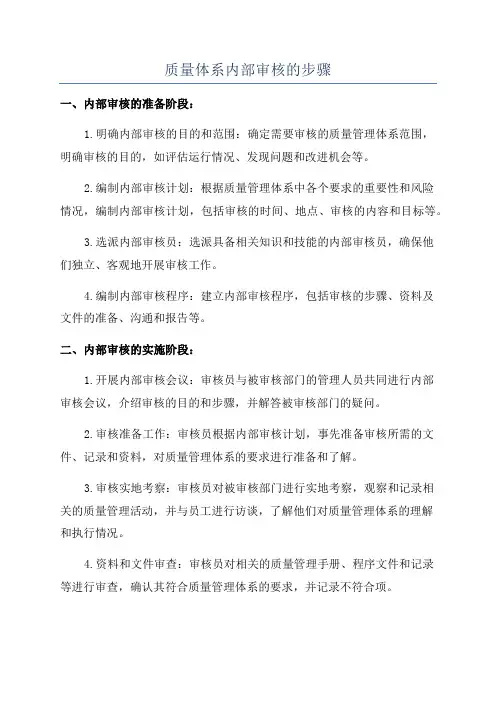 质量体系内部审核的步骤

一、内部审核的准备阶段：

1.明确内部审核的目的和范围：确定需要审核的质量管理体系范围，明确审核的目的，如评估运行情况、发现问题和改进机会等。

2.编制内部审核计划：根据质量管理体系中各个要求的重要性和风险情况，编制内部审核计划，包括审核的时间、地点、审核的内容和目标等。

3.选派内部审核员：选派具备相关知识和技能的内部审核员，确保他们独立、客观地开展审核工作。

4.编制内部审核程序：建立内部审核程序，包括审核的步骤、资料及文件的准备、沟通和报告等。

二、内部审核的实施阶段：

1.开展内部审核会议：审核员与被审核部门的管理人员共同进行内部审核会议，介绍审核的目的和步骤，并解答被审核部门的疑问。

2.审核准备工作：审核员根据内部审核计划，事先准备审核所需的文件、记录和资料，对质量管理体系的要求进行准备和了解。

3.审核实地考察：审核员对被审核部门进行实地考察，观察和记录相关的质量管理活动，并与员工进行访谈，了解他们对质量管理体系的理解和执行情况。

4.资料和文件审查：审核员对相关的质量管理手册、程序文件和记录等进行审查，确认其符合质量管理体系的要求，并记录不符合项。